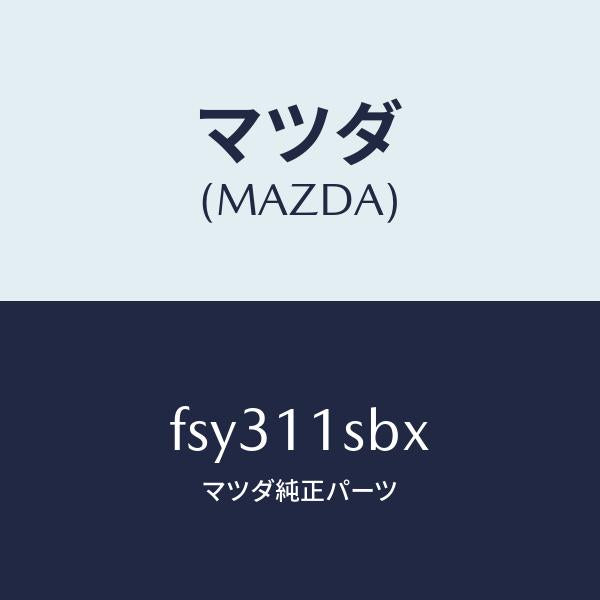 マツダ
(MAZDA)

fsy311sbx
マツダ純正パーツ